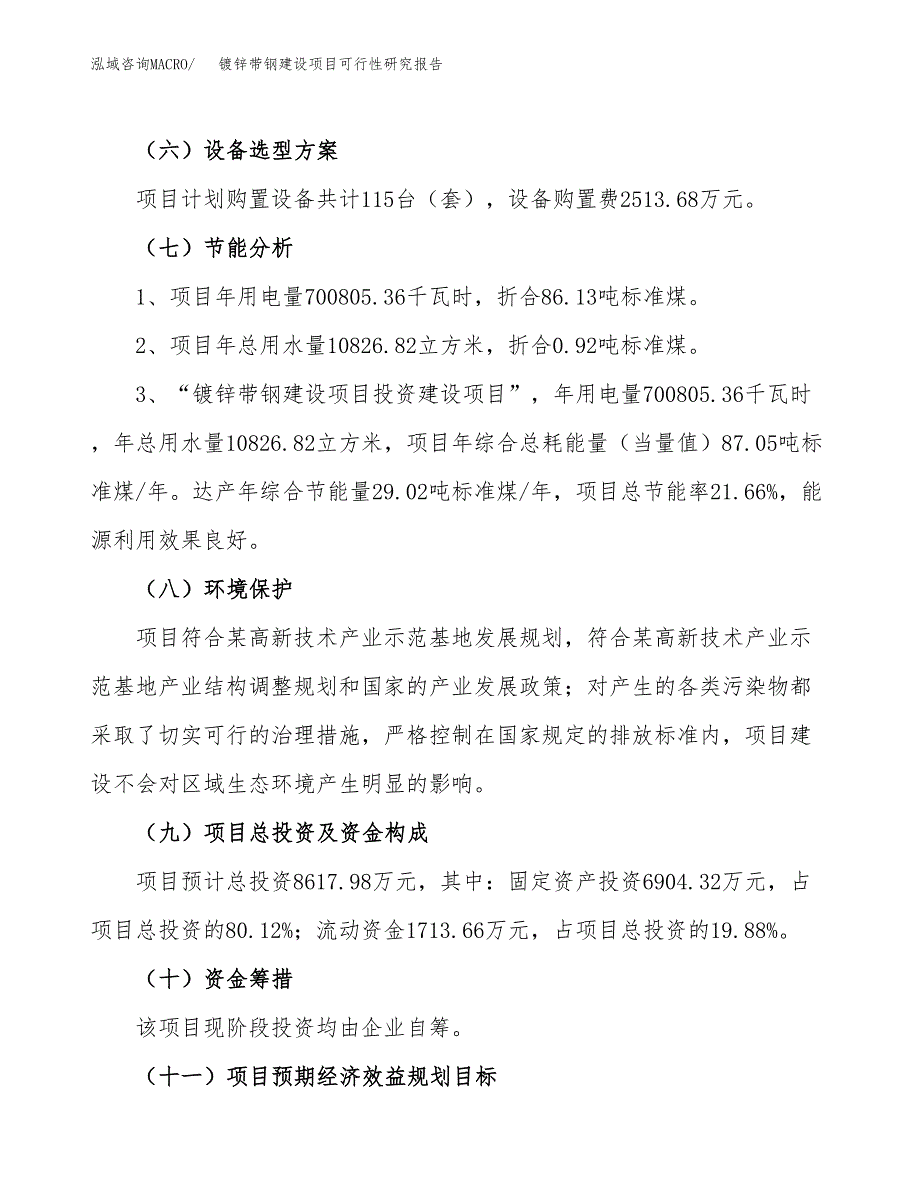 泓域咨询MACRO/　镀锌带钢建设项目可行性研究报告

（六）设备选型方案

项目计划购置设备共计115台（套），设备购置费2513.68万元。

（七）节能分析

1、项目年用电量700805.36千瓦时，折合86.13吨标准煤。

2、项目年总用水量10826.82立方米，折合0.92吨标准煤。

3、“镀锌带钢建设项目投资建设项目”，年用电量700805.36千瓦时，年总用水量10826.82立方米，项目年综合总耗能量（当量值）87.05吨标准煤/年。达产年综合节能量29.02吨标准煤/年，项目总节能率21.66%，能源利用效果良好。

（八）环境保护

项目符合某高新技术产业示范基地发展规划，符合某高新技术产业示范基地产业结构调整规划和国家的产业发展政策；对产生的各类污染物都采取了切实可行的治理措施，严格控制在国家规定的排放标准内，项目建设不会对区域生态环境产生明显的影响。

（九）项目总投资及资金构成

项目预计总投资8617.98万元，其中：固定资产投资6904.32万元，占项目总投资的80.12%；流动资金1713.66万元，占项目总投资的19.88%。

（十）资金筹措

该项目现阶段投资均由企业自筹。

（十一）项目预期经济效益规划目标